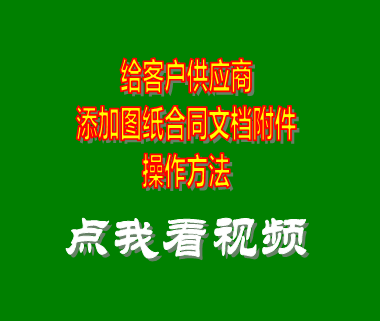 给客户供应商
添加图纸合同文档附件
操作方法

点我看视频